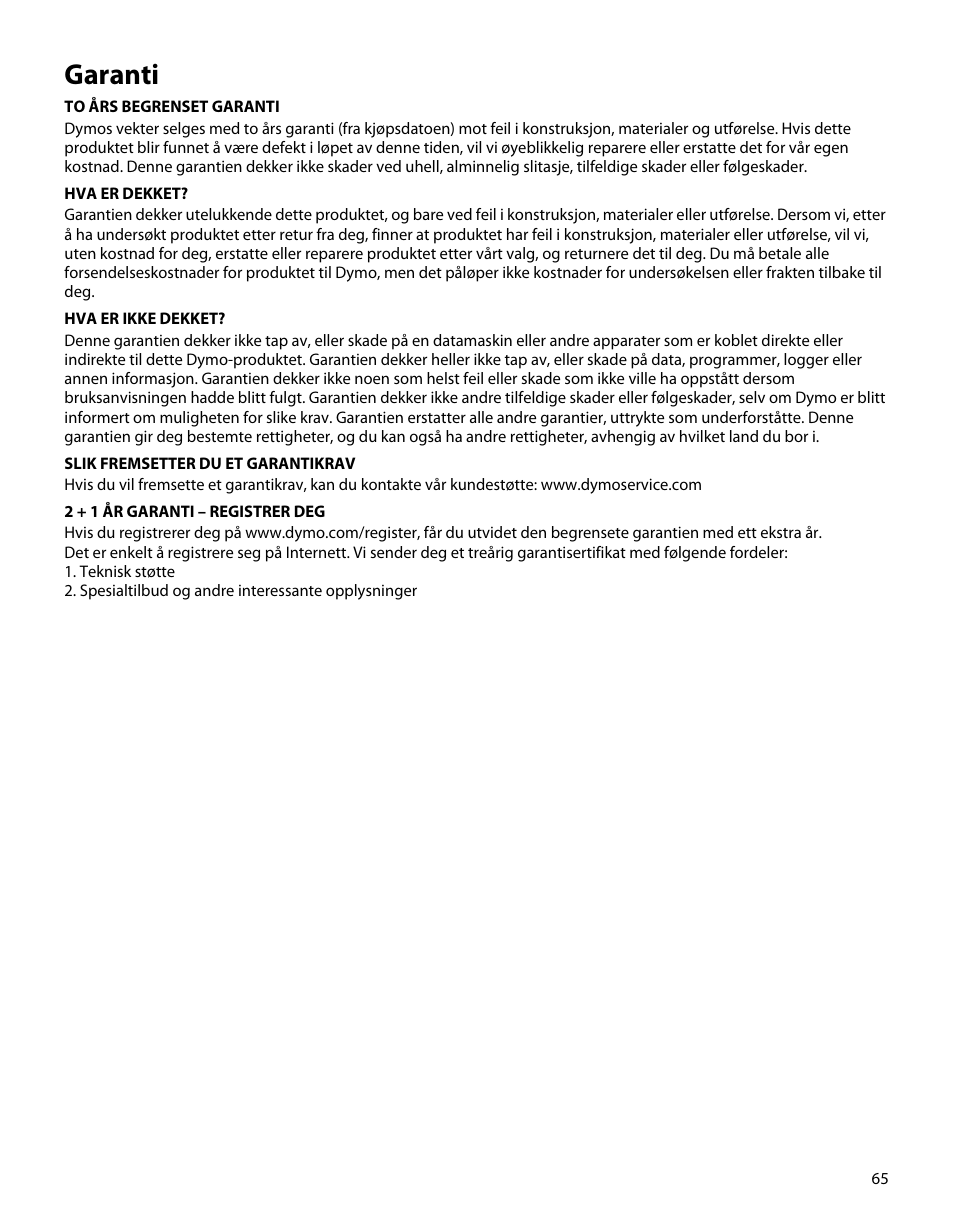 Garanti

TO ÅRS BEGRENSET GARANTI
Dymos vekter selges med to års garanti (fra kjøpsdatoen) mot feil i konstruksjon, materialer og utførelse. Hvis dette produktet blir funnet å være defekt i løpet av denne tiden, vil vi øyeblikkelig reparere eller erstatte det for vår egen kostnad. Denne garantien dekker ikke skader ved uhell, alminnelig slitasje, tilfeldige skader eller følgeskader.

HVA ER DEKKET?
Garantien dekker utelukkende dette produktet, og bare ved feil i konstruksjon, materialer eller utførelse. Dersom vi, etter å ha undersøkt produktet etter retur fra deg, finner at produktet har feil i konstruksjon, materialer eller utførelse, vil vi, uten kostnad for deg, erstatte eller reparere produktet etter vårt valg, og returnere det til deg. Du må betale alle forsendelseskostnader for produktet til Dymo, men det påløper ikke kostnader for undersøkelsen eller frakten tilbake til deg.

HVA ER IKKE DEKKET?
Denne garantien dekker ikke tap av, eller skade på en datamaskin eller andre apparater som er koblet direkte eller indirekte til dette Dymo-produktet. Garantien dekker heller ikke tap av, eller skade på data, programmer, logger eller annen informasjon. Garantien dekker ikke noen som helst feil eller skade som ikke ville ha oppstått dersom bruksanvisningen hadde blitt fulgt. Garantien dekker ikke andre tilfeldige skader eller følgeskader, selv om Dymo er blitt informert om muligheten for slike krav. Garantien erstatter alle andre garantier, uttrykte som underforståtte. Denne garantien gir deg bestemte rettigheter, og du kan også ha andre rettigheter, avhengig av hvilket land du bor i.

SLIK FREMSETTER DU ET GARANTIKRAV
Hvis du vil fremsette et garantikrav, kan du kontakte vår kundestøtte: www.dymoservice.com

2 + 1 ÅR GARANTI – REGISTRER DEG
Hvis du registrerer deg på www.dymo.com/register, får du utvidet den begrensete garantien med ett ekstra år.
Det er enkelt å registrere seg på Internett. Vi sender deg et treårig garantisertifikat med følgende fordeler:
1. Teknisk støtte
2. Spesialtilbud og andre interessante opplysninger

65